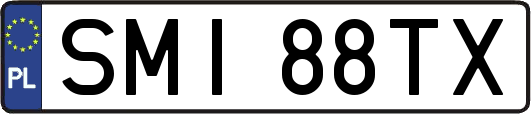 PL
SMI 88TX